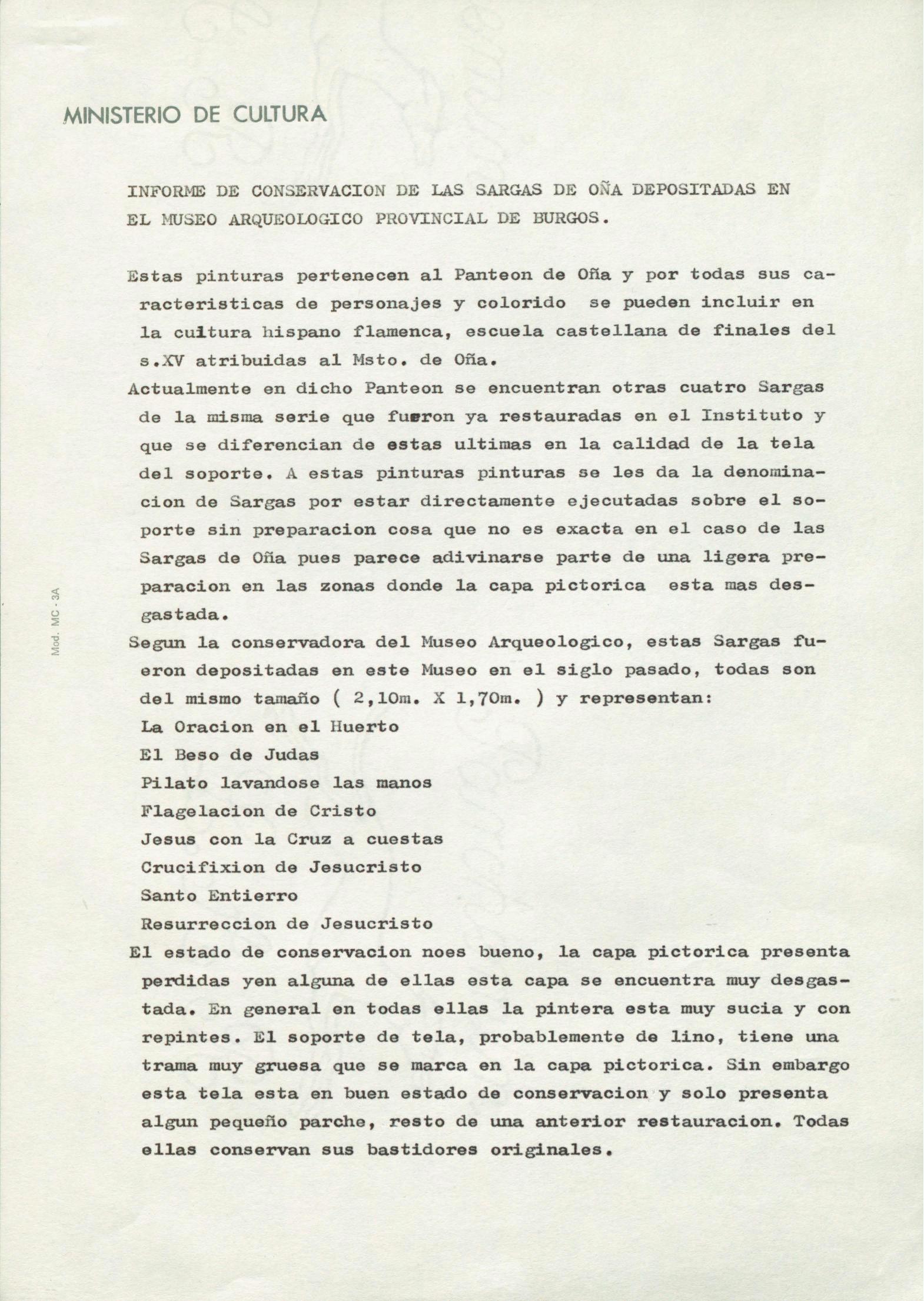 MINISTERIO DE CULTURA

INFORME DE CONSERVACION DE LAS SARGAS DE OÑA DEPOSITADAS EN EL MUSEO ARQUEOLOGICO PROVINCIAL DE BURGOS.

Estas pinturas pertenecen al Panteon de Oña y por todas sus caracteristicas de personajes y colorido se pueden incluir en la cultura hispano flamenca, escuela castellana de finales del s.XV atribuidas al Msto. de Oña.
Actualmente en dicho Panteon se encuentran otras cuatro Sargas de la misma serie que fueron ya restauradas en el Instituto y que se diferencian de estas ultimas en la calidad de la tela del soporte. A estas pinturas pinturas se les da la denominacion de Sargas por estar directamente ejecutadas sobre el soporte sin preparacion cosa que no es exacta en el caso de las Sargas de Oña pues parece adivinarse parte de una ligera preparacion en las zonas donde la capa pictorica esta mas desgastada.
Segun la conservadora del Museo Arqueologico, estas Sargas fueron depositadas en este Museo en el siglo pasado, todas son del mismo tamaño ( 2,10m. X 1,70m. ) y representan:
La Oracion en el Huerto
El Beso de Judas
Pilato lavandose las manos
Flagelacion de Cristo
Jesus con la Cruz a cuestas
Crucifixion de Jesucristo
Santo Entierro
Resurreccion de Jesucristo
El estado de conservacion noes bueno, la capa pictorica presenta perdidas yen alguna de ellas esta capa se encuentra muy desgastada. En general en todas ellas la pintera esta muy sucia y con repintes. El soporte de tela, probablemente de lino, tiene una trama muy gruesa que se marca en la capa pictorica. Sin embargo esta tela esta en buen estado de conservacion y solo presenta algun pequeño parche, resto de una anterior restauracion. Todas ellas conservan sus bastidores originales.

Mod. MC - 3A